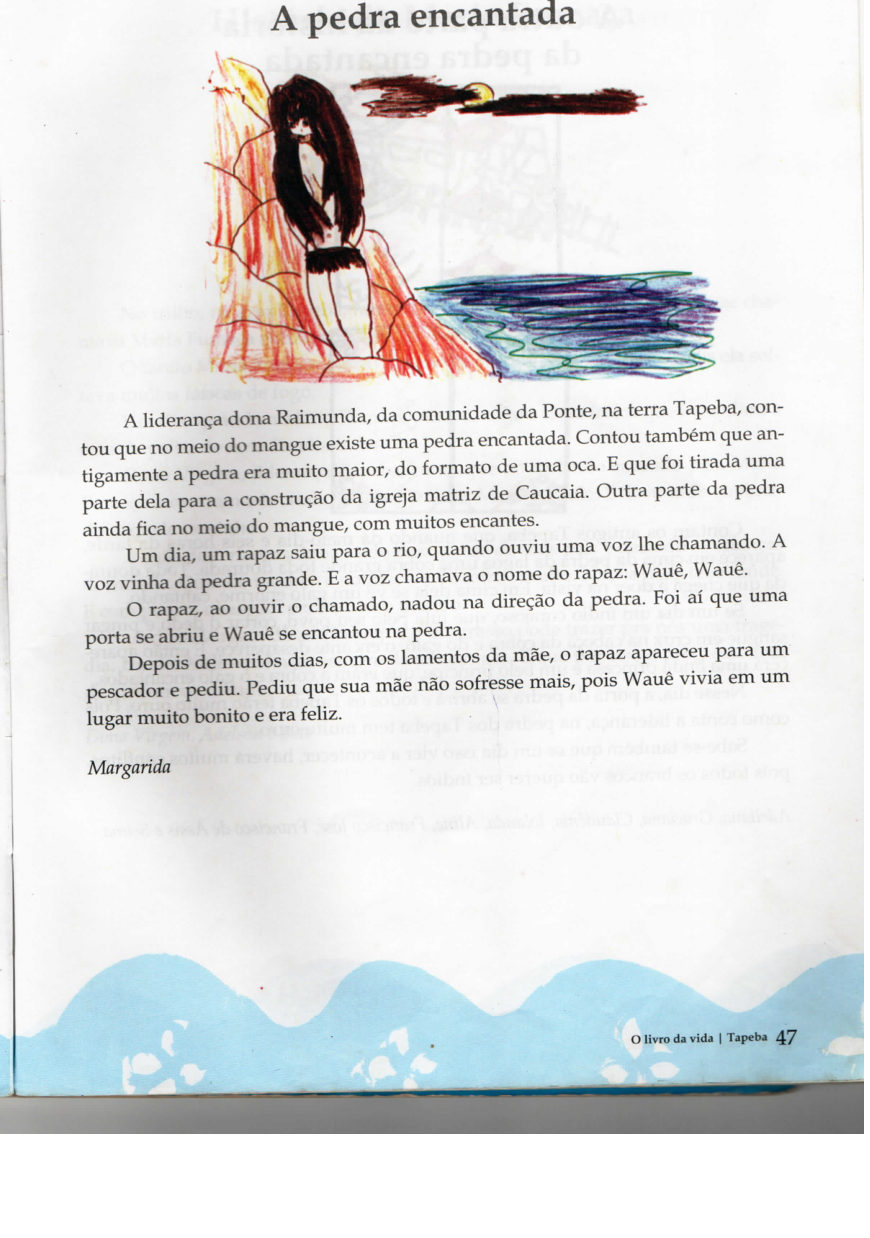 A pedra encantada

A liderança dona Raimunda, da comunidade da Ponte, na terra Tapeba, contou que no meio do mangue existe uma pedra encantada. Contou também que antigamente a pedra era muito maior, do formato de uma oca. E que foi tirada uma parte dela para a construção da igreja matriz de Caucaia. Outra parte da pedra ainda fica no meio do mangue, com muitos encantes.

Um dia, um rapaz saiu para o rio, quando ouviu uma voz lhe chamando. A voz vinha da pedra grande. E a voz chamava o nome do rapaz: Wauê, Wauê.

O rapaz, ao ouvir o chamado, nadou na direção da pedra. Foi aí que uma porta se abriu e Wauê se encantou na pedra.

Depois de muitos dias, com os lamentos da mãe, o rapaz apareceu para um pescador e pediu. Pediu que sua mãe não sofresse mais, pois Wauê vivia em um lugar muito bonito e era feliz.

Margarida

O livro da vida | Tapeba 47